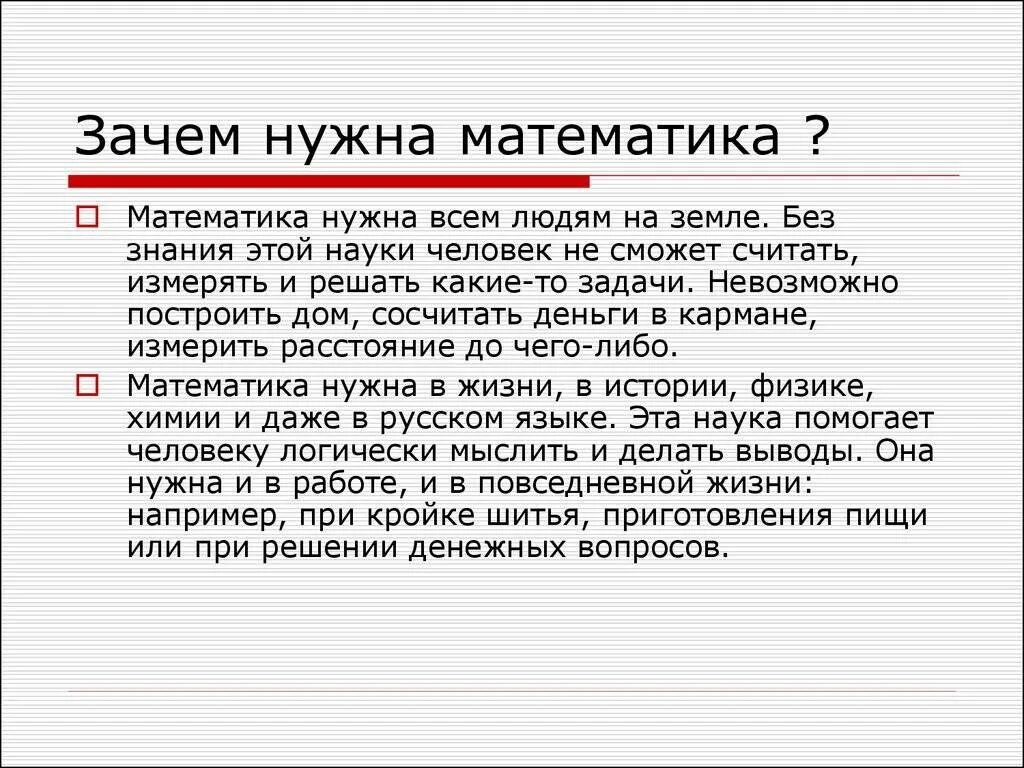 Зачем нужна математика ?

Математика нужна всем людям на земле. Без знания этой науки человек не сможет считать, измерять и решать какие-то задачи. Невозможно построить дом, сосчитать деньги в кармане, измерить расстояние до чего-либо.

Математика нужна в жизни, в истории, физике, химии и даже в русском языке. Эта наука помогает человеку логически мыслить и делать выводы. Она нужна и в работе, и в повседневной жизни: например, при кройке шитья, приготовления пищи или при решении денежных вопросов.